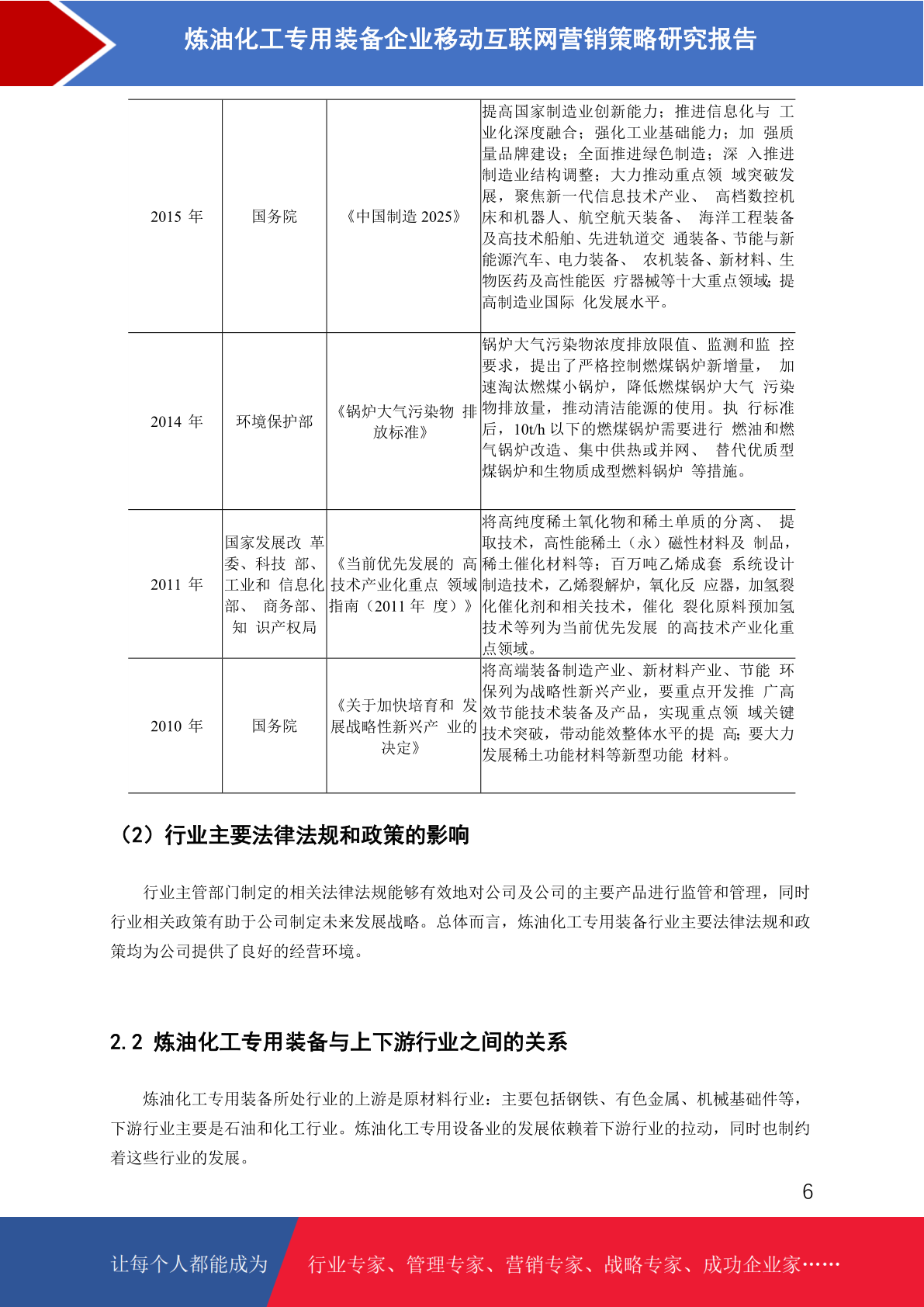 炼油化工专用装备企业移动互联网营销策略研究报告

| | | | |
|---|---|---|---|
| 2015 年 | 国务院 | 《中国制造 2025》 | 提高国家制造业创新能力；推进信息化与 工业化深度融合；强化工业基础能力；加 强质量品牌建设；全面推进绿色制造；深 入推进制造业结构调整；大力推动重点领 域突破发展，聚焦新一代信息技术产业、 高档数控机床和机器人、航空航天装备、 海洋工程装备及高技术船舶、先进轨道交 通装备、节能与新能源汽车、电力装备、 农机装备、新材料、生物医药及高性能医 疗器械等十大重点领域；提高制造业国际 化发展水平。 |
| 2014 年 | 环境保护部 | 《锅炉大气污染物 排放标准》 | 锅炉大气污染物浓度排放限值、监测和监 控要求，提出了严格控制燃煤锅炉新增量， 加速淘汰燃煤小锅炉，降低燃煤锅炉大气 污染物排放量，推动清洁能源的使用。执 行标准后，10t/h 以下的燃煤锅炉需要进行 燃油和燃气锅炉改造、集中供热或并网、 替代优质型煤锅炉和生物质成型燃料锅炉 等措施。 |
| 2011 年 | 国家发展改 革委、科技 部、工业和 信息化部、 商务部、知 识产权局 | 《当前优先发展的 高技术产业化重点 领域指南（2011 年 度）》 | 将高纯度稀土氧化物和稀土单质的分离、 提取技术，高性能稀土（永）磁性材料及 制品，稀土催化材料等；百万吨乙烯成套 系统设计制造技术，乙烯裂解炉，氧化反 应器，加氢裂化催化剂和相关技术，催化 裂化原料预加氢技术等列为当前优先发展 的高技术产业化重点领域。 |
| 2010 年 | 国务院 | 《关于加快培育和 发展战略性新兴产 业的决定》 | 将高端装备制造产业、新材料产业、节能 环保列为战略性新兴产业，要重点开发推 广高效节能技术装备及产品，实现重点领 域关键技术突破，带动能效整体水平的提 高；要大力发展稀土功能材料等新型功能 材料。 |

（2）行业主要法律法规和政策的影响

行业主管部门制定的相关法律法规能够有效地对公司及公司的主要产品进行监管和管理，同时行业相关政策有助于公司制定未来发展战略。总体而言，炼油化工专用装备行业主要法律法规和政策均为公司提供了良好的经营环境。

2.2 炼油化工专用装备与上下游行业之间的关系

炼油化工专用装备所处行业的上游是原材料行业：主要包括钢铁、有色金属、机械基础件等，下游行业主要是石油和化工行业。炼油化工专用设备业的发展依赖着下游行业的拉动，同时也制约着这些行业的发展。

6

让每个人都能成为 行业专家、管理专家、营销专家、战略专家、成功企业家……